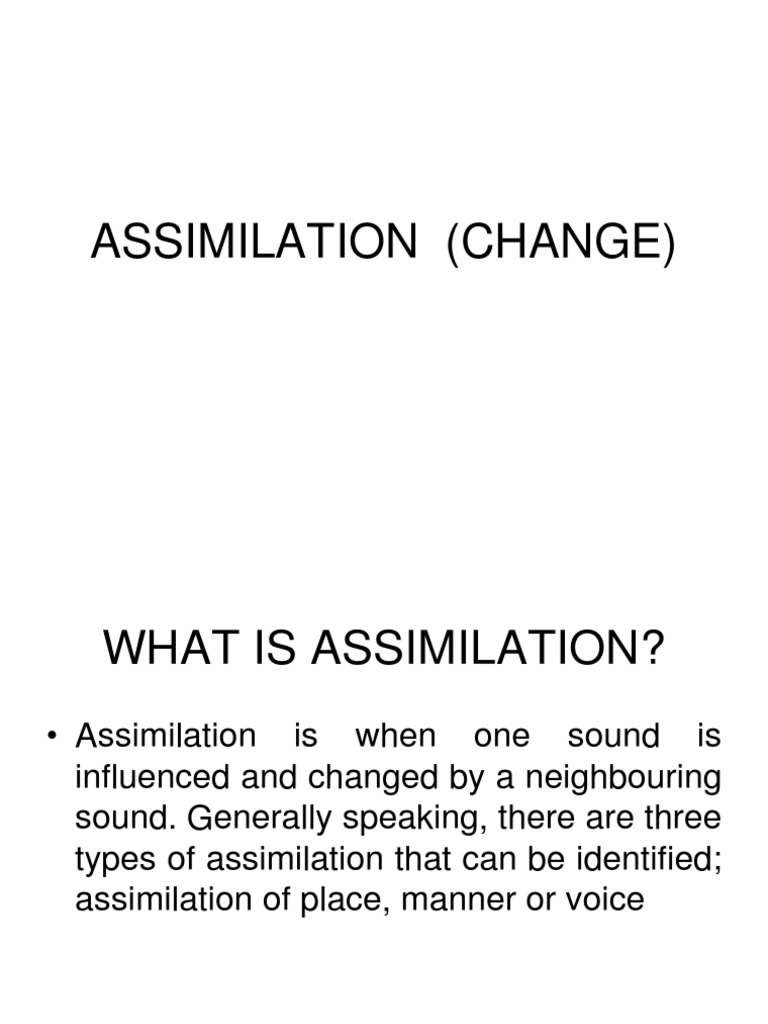 ASSIMILATION (CHANGE)

WHAT IS ASSIMILATION?

• Assimilation is when one sound is influenced and changed by a neighbouring sound. Generally speaking, there are three types of assimilation that can be identified; assimilation of place, manner or voice